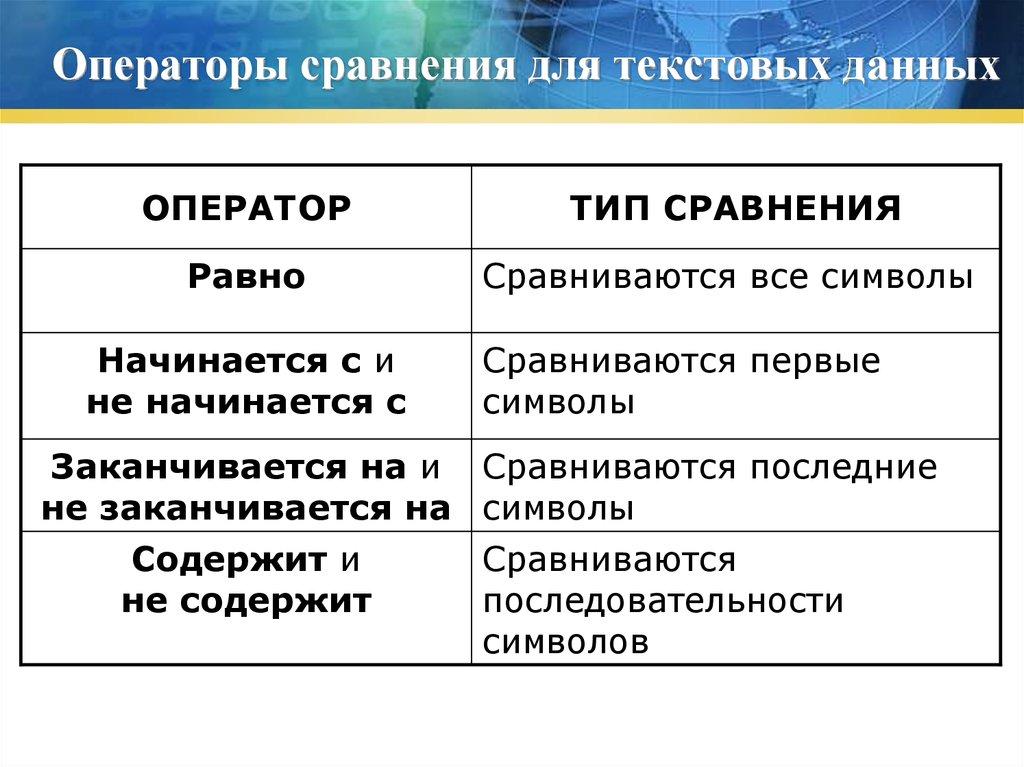 Операторы сравнения для текстовых данных

| ОПЕРАТОР | ТИП СРАВНЕНИЯ |
|---|---|
| Равно | Сравниваются все символы |
| Начинается с и не начинается с | Сравниваются первые символы |
| Заканчивается на и не заканчивается на | Сравниваются последние символы |
| Содержит и не содержит | Сравниваются последовательности символов |